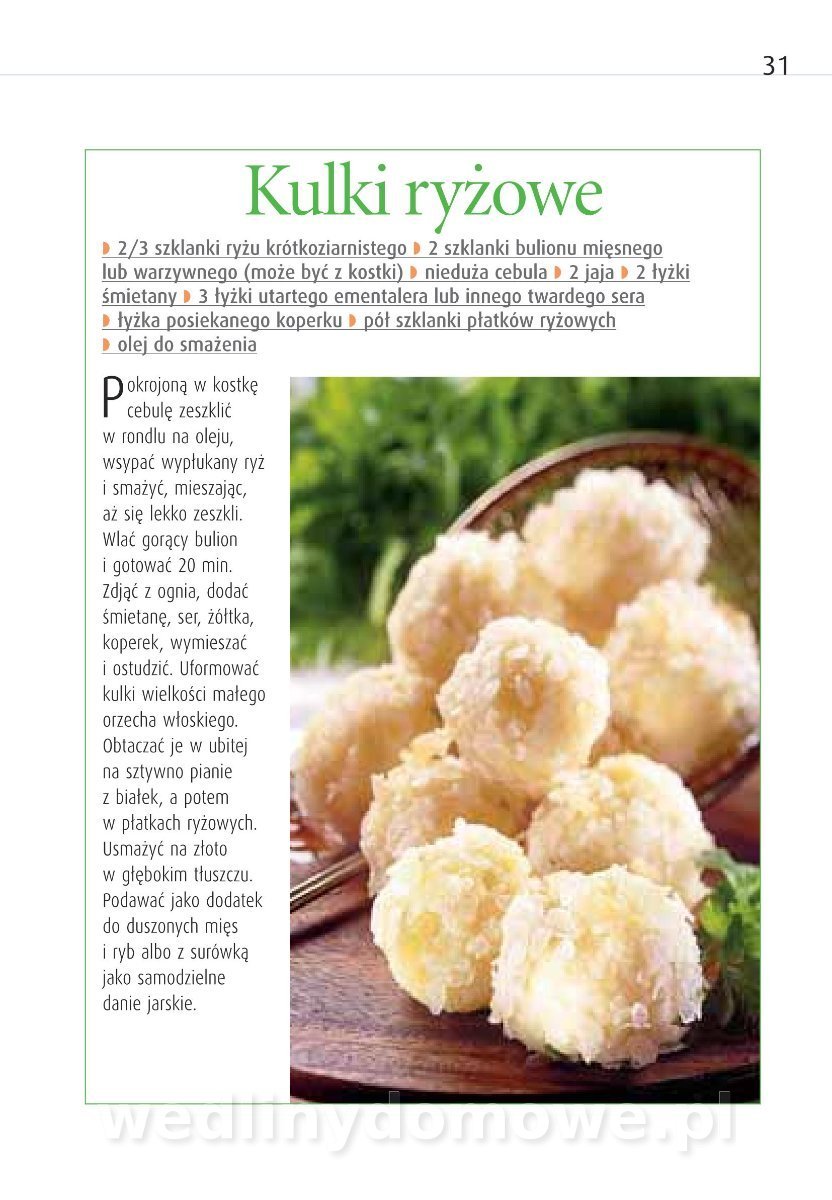 31

Kulki ryżowe

◗ 2/3 szklanki ryżu krótkoziarnistego ◗ 2 szklanki bulionu mięsnego lub warzywnego (może być z kostki) ◗ nieduża cebula ◗ 2 jaja ◗ 2 łyżki śmietany ◗ 3 łyżki utartego ementalera lub innego twardego sera ◗ łyżka posiekanego koperku ◗ pół szklanki płatków ryżowych ◗ olej do smażenia

Pokrojoną w kostkę cebulę zeszklić w rondlu na oleju, wsypać wypłukany ryż i smażyć, mieszając, aż się lekko zeszkli. Wlać gorący bulion i gotować 20 min. Zdjąć z ognia, dodać śmietanę, ser, żółtka, koperek, wymieszać i ostudzić. Uformować kulki wielkości małego orzecha włoskiego. Obtaczać je w ubitej na sztywno pianie z białek, a potem w płatkach ryżowych. Usmażyć na złoto w głębokim tłuszczu. Podawać jako dodatek do duszonych mięs i ryb albo z surówką jako samodzielne danie jarskie.

wedlinydomowe.pl